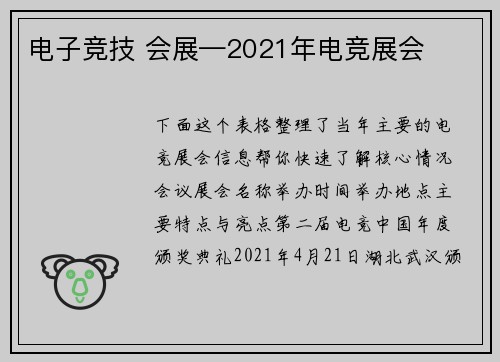 电子竞技 会展—2021年电竞展会

下面这个表格整理了当年主要的电竞展会信息帮你快速了解核心情况会议展会名称举办时间举办地点主要特点与亮点第二届电竞中国年度颁奖典礼2021年4月21日湖北武汉颁